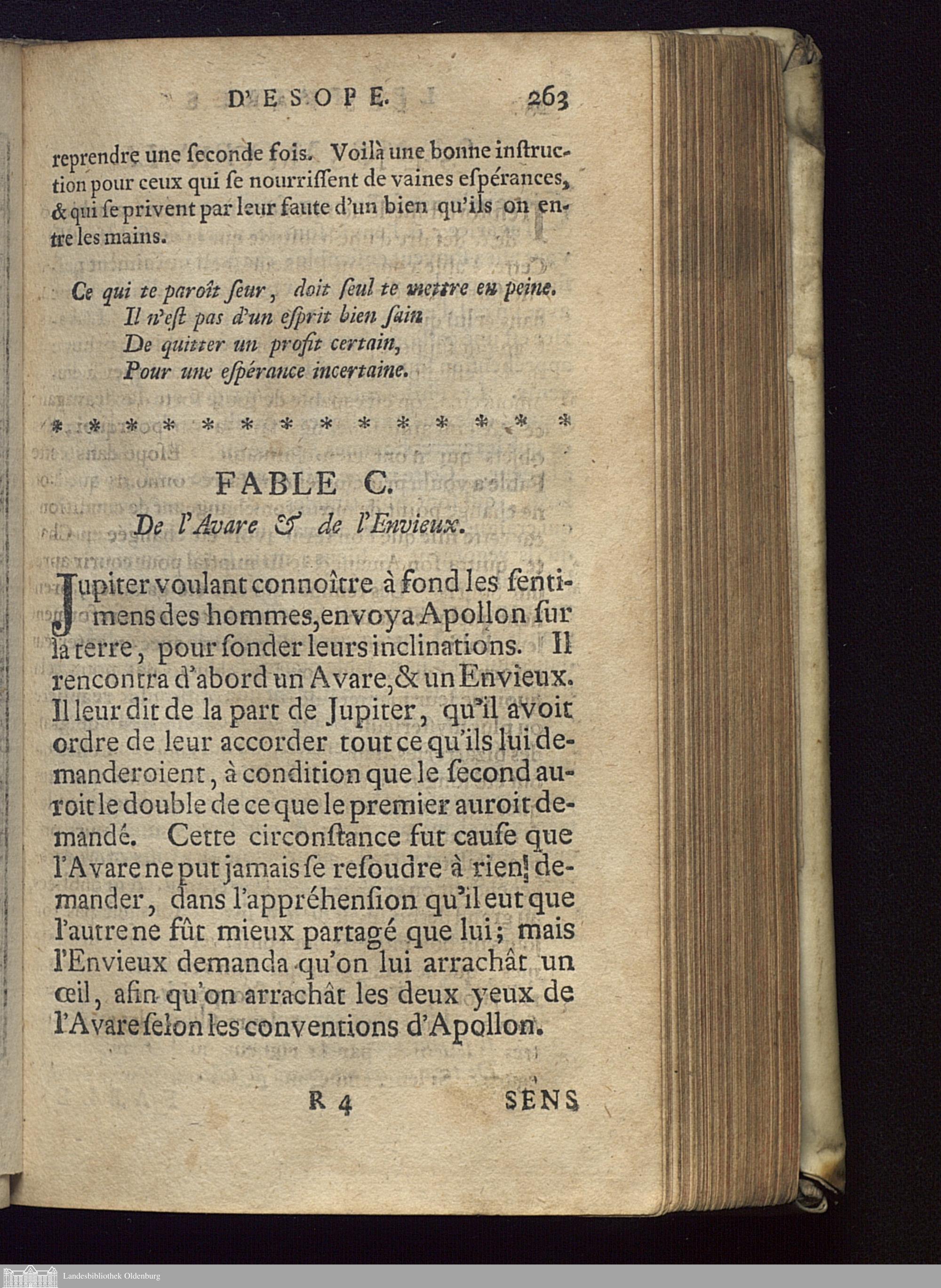 D'ESOPE. 263

reprendre une seconde fois. Voilà une bonne instruction pour ceux qui se nourrissent de vaines espérances, & qui se privent par leur faute d'un bien qu'ils on entre les mains.

Ce qui te paroît seur, doit seul te mettre en peine.
Il n'est pas d'un esprit bien sain
De quitter un profit certain,
Pour une espérance incertaine.

* * * * * * * * * * * * * *

FABLE C.
De l'Avare & de l'Envieux.

Jupiter voulant connoître à fond les sentimens des hommes, envoya Apollon sur la terre, pour sonder leurs inclinations. Il rencontra d'abord un Avare, & un Envieux. Il leur dit de la part de Jupiter, qu'il avoit ordre de leur accorder tout ce qu'ils lui demanderoient, à condition que le second auroit le double de ce que le premier auroit demandé. Cette circonstance fut cause que l'Avare ne put jamais se resoudre à rien demander, dans l'appréhension qu'il eut que l'autre ne fût mieux partagé que lui; mais l'Envieux demanda qu'on lui arrachât un œil, afin qu'on arrachât les deux yeux de l'Avare selon les conventions d'Apollon.

R 4 SENS

Landesbibliothek Oldenburg